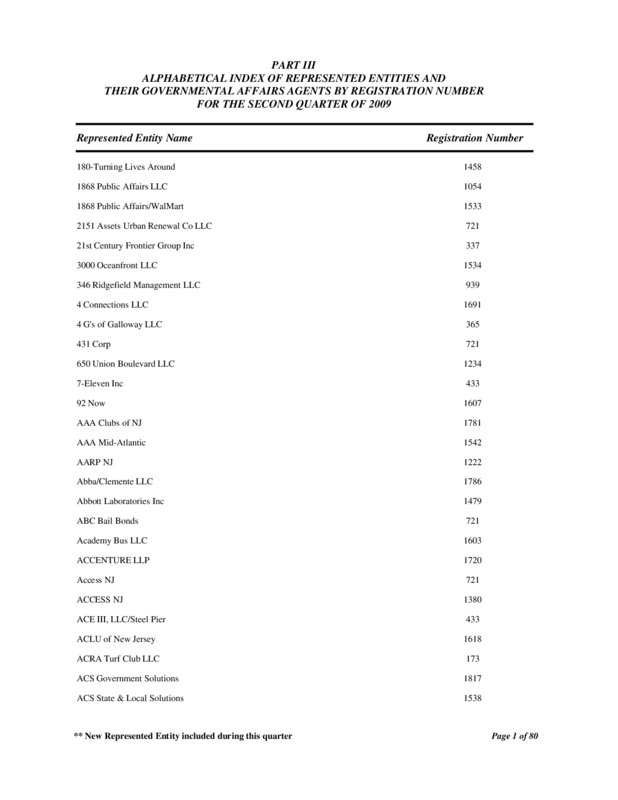 PART III
ALPHABETICAL INDEX OF REPRESENTED ENTITIES AND
THEIR GOVERNMENTAL AFFAIRS AGENTS BY REGISTRATION NUMBER
FOR THE SECOND QUARTER OF 2009

| Represented Entity Name | Registration Number |
|---|---|
| 180-Turning Lives Around | 1458 |
| 1868 Public Affairs LLC | 1054 |
| 1868 Public Affairs/WalMart | 1533 |
| 2151 Assets Urban Renewal Co LLC | 721 |
| 21st Century Frontier Group Inc | 337 |
| 3000 Oceanfront LLC | 1534 |
| 346 Ridgefield Management LLC | 939 |
| 4 Connections LLC | 1691 |
| 4 G's of Galloway LLC | 365 |
| 431 Corp | 721 |
| 650 Union Boulevard LLC | 1234 |
| 7-Eleven Inc | 433 |
| 92 Now | 1607 |
| AAA Clubs of NJ | 1781 |
| AAA Mid-Atlantic | 1542 |
| AARP NJ | 1222 |
| Abba/Clemente LLC | 1786 |
| Abbott Laboratories Inc | 1479 |
| ABC Bail Bonds | 721 |
| Academy Bus LLC | 1603 |
| ACCENTURE LLP | 1720 |
| Access NJ | 721 |
| ACCESS NJ | 1380 |
| ACE III, LLC/Steel Pier | 433 |
| ACLU of New Jersey | 1618 |
| ACRA Turf Club LLC | 173 |
| ACS Government Solutions | 1817 |
| ACS State & Local Solutions | 1538 |

** New Represented Entity included during this quarter

Page 1 of 80